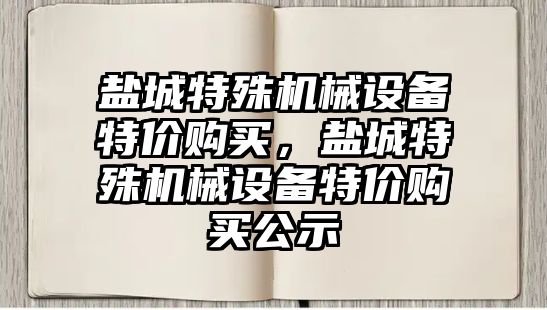 盐城特殊机械设备特价购买，盐城特殊机械设备特价购买公示